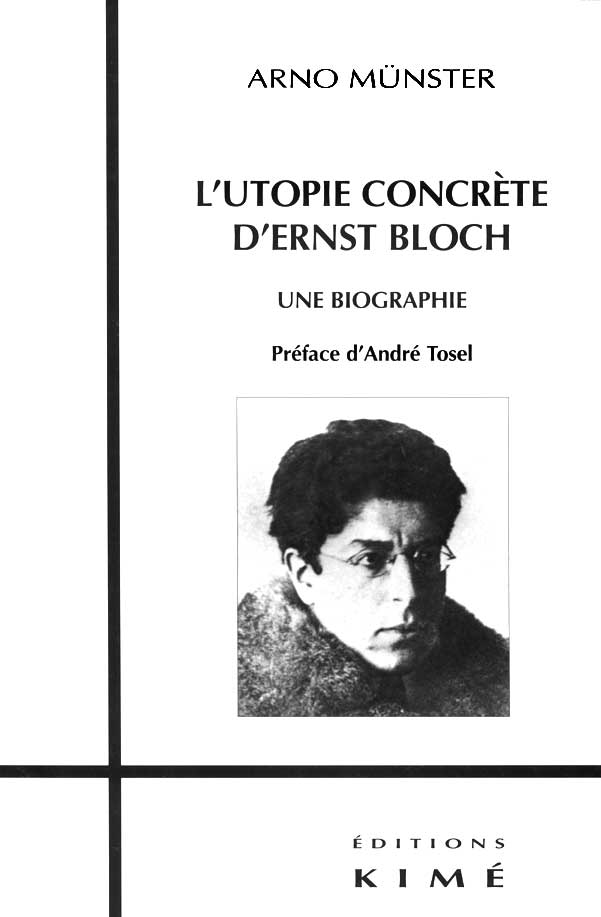 ARNO MÜNSTER

L'UTOPIE CONCRÈTE D'ERNST BLOCH

UNE BIOGRAPHIE

Préface d'André Tosel

ÉDITIONS
KIMÉ